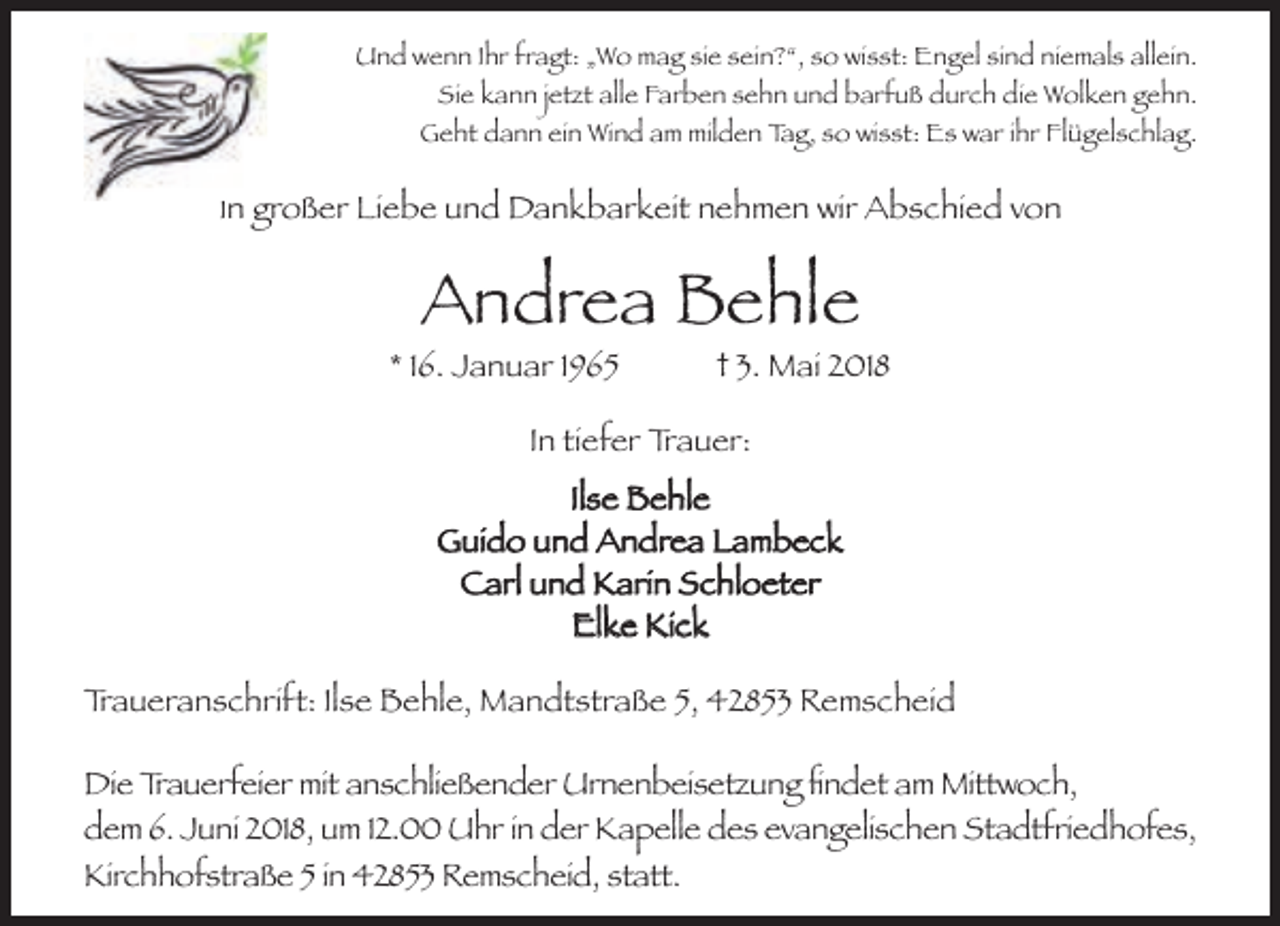 Und wenn Ihr fragt: „Wo mag sie sein?“, so wisst: Engel sind niemals allein.
Sie kann jetzt alle Farben sehn und barfuß durch die Wolken gehn.
Geht dann ein Wind am milden Tag, so wisst: Es war ihr Flügelschlag.

In großer Liebe und Dankbarkeit nehmen wir Abschied von

Andrea Behle

* 16. Januar 1965 † 3. Mai 2018

In tiefer Trauer:

Ilse Behle
Guido und Andrea Lambeck
Carl und Karin Schloeter
Elke Kick

Traueranschrift: Ilse Behle, Mandtstraße 5, 42853 Remscheid

Die Trauerfeier mit anschließender Urnenbeisetzung findet am Mittwoch, dem 6. Juni 2018, um 12.00 Uhr in der Kapelle des evangelischen Stadtfriedhofes, Kirchhofstraße 5 in 42853 Remscheid, statt.